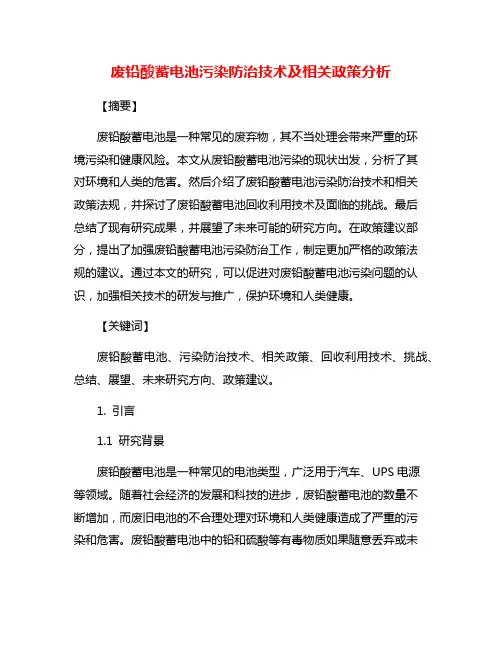 废铅酸蓄电池污染防治技术及相关政策分析

【摘要】

废铅酸蓄电池是一种常见的废弃物，其不当处理会带来严重的环境污染和健康风险。本文从废铅酸蓄电池污染的现状出发，分析了其对环境和人类的危害。然后介绍了废铅酸蓄电池污染防治技术和相关政策法规，并探讨了废铅酸蓄电池回收利用技术及面临的挑战。最后总结了现有研究成果，并展望了未来可能的研究方向。在政策建议部分，提出了加强废铅酸蓄电池污染防治工作，制定更加严格的政策法规的建议。通过本文的研究，可以促进对废铅酸蓄电池污染问题的认识，加强相关技术的研发与推广，保护环境和人类健康。

【关键词】

废铅酸蓄电池、污染防治技术、相关政策、回收利用技术、挑战、总结、展望、未来研究方向、政策建议。

1. 引言

1.1 研究背景

废铅酸蓄电池是一种常见的电池类型，广泛用于汽车、UPS 电源等领域。随着社会经济的发展和科技的进步，废铅酸蓄电池的数量不断增加，而废旧电池的不合理处理对环境和人类健康造成了严重的污染和危害。废铅酸蓄电池中的铅和硫酸等有毒物质如果随意丢弃或未